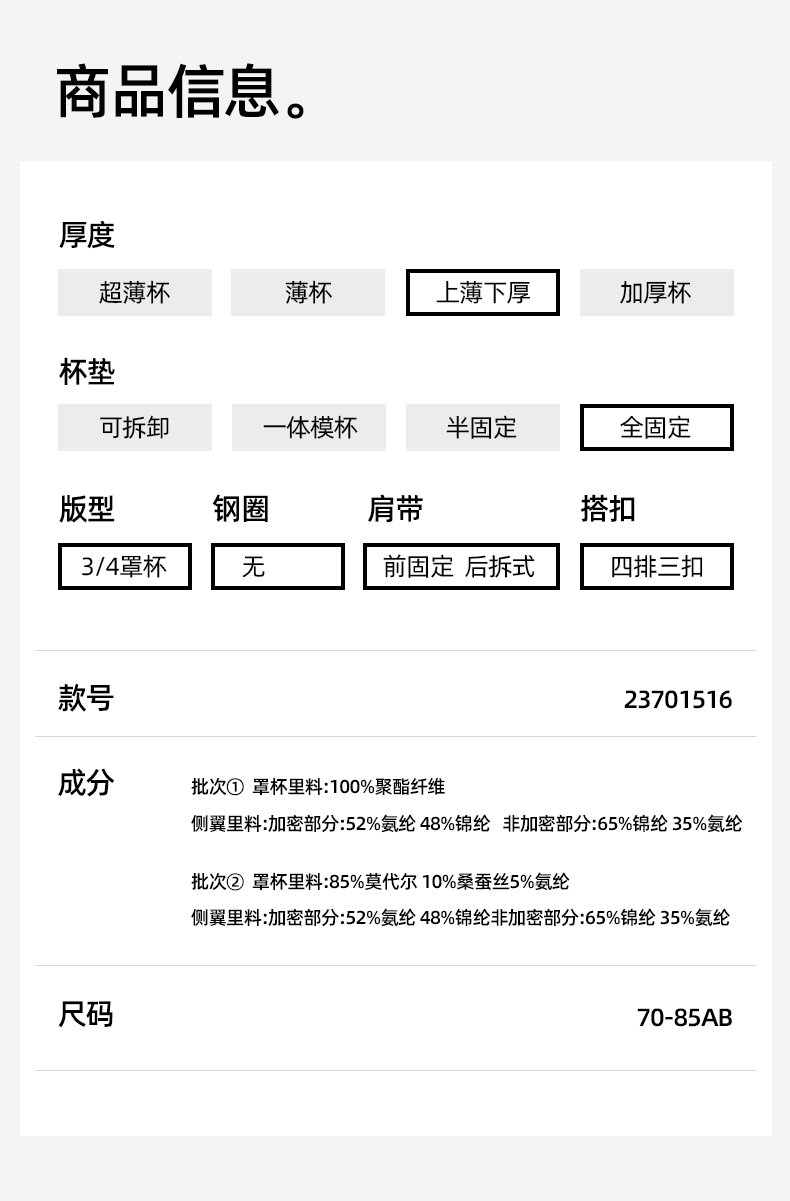 商品信息。

厚度

超薄杯 薄杯 上薄下厚 加厚杯

杯垫

可拆卸 一体模杯 半固定 全固定

版型
3/4罩杯

钢圈
无

肩带
前固定 后拆式

搭扣
四排三扣

款号
23701516

成分
批次① 罩杯里料:100%聚酯纤维
侧翼里料:加密部分:52%氨纶 48%锦纶 非加密部分:65%锦纶 35%氨纶

批次② 罩杯里料:85%莫代尔 10%桑蚕丝5%氨纶
侧翼里料:加密部分:52%氨纶 48%锦纶非加密部分:65%锦纶 35%氨纶

尺码
70-85AB